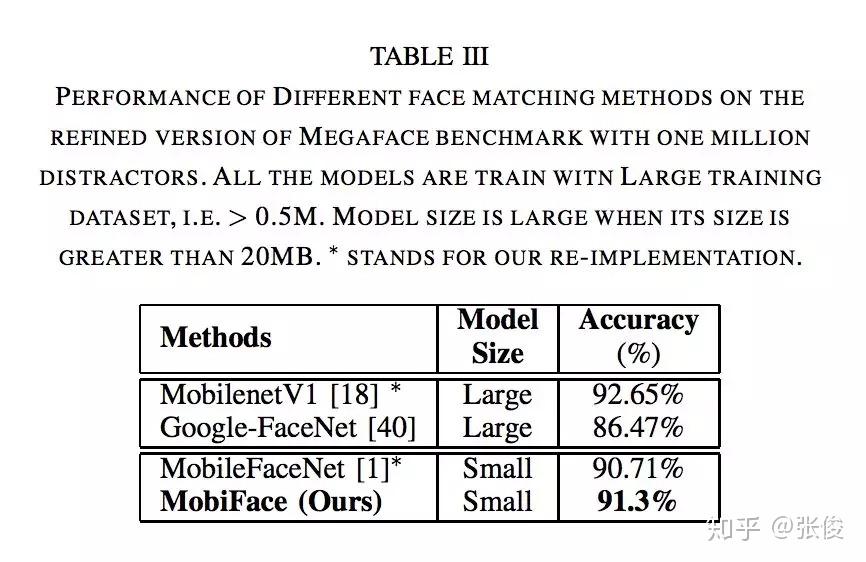 TABLE III

PERFORMANCE OF DIFFERENT FACE MATCHING METHODS ON THE REFINED VERSION OF MEGAFACE BENCHMARK WITH ONE MILLION DISTRACTORS. ALL THE MODELS ARE TRAIN WITN LARGE TRAINING DATASET, I.E. > 0.5M. MODEL SIZE IS LARGE WHEN ITS SIZE IS GREATER THAN 20MB. * STANDS FOR OUR RE-IMPLEMENTATION.

| Methods | Model Size | Accuracy (%) |
|---|---|---|
| MobilenetV1 [18] * | Large | 92.65% |
| Google-FaceNet [40] | Large | 86.47% |
| MobileFaceNet [1]* | Small | 90.71% |
| MobiFace (Ours) | Small | 91.3% |

知乎 @张俊